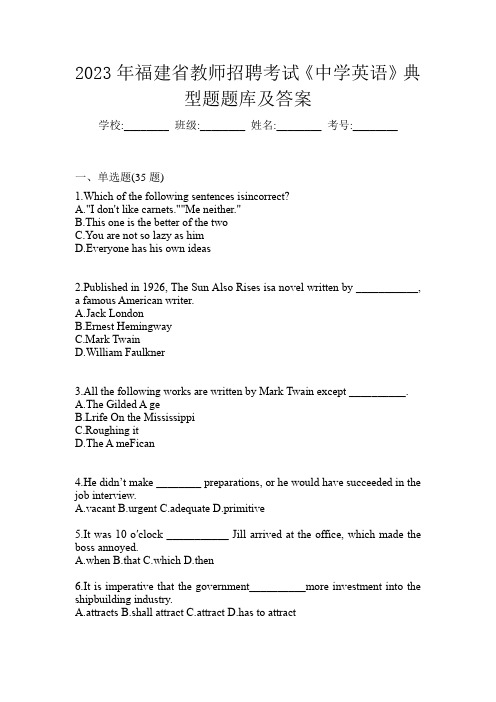 2023 年福建省教师招聘考试《中学英语》典型题题库及答案

学校:________ 班级:________ 姓名:________ 考号:________

一、单选题(35 题)

1.Which of the following sentences isincorrect?
A."I don't like carnets.""Me neither."
B.This one is the better of the two
C.You are not so lazy as him
D.Everyone has his own ideas

2.Published in 1926, The Sun Also Rises isa novel written by ___________, a famous American writer.
A.Jack London
B.Ernest Hemingway
C.Mark Twain
D.William Faulkner

3.All the following works are written by Mark Twain except __________.
A.The Gilded A ge
B.Lrife On the Mississippi
C.Roughing it
D.The A meFican

4.He didn't make ________ preparations, or he would have succeeded in the job interview.
A.vacant B.urgent C.adequate D.primitive

5.It was 10 o'clock ___________ Jill arrived at the office, which made the boss annoyed.
A.when B.that C.which D.then

6.It is imperative that the government__________more investment into the shipbuilding industry.
A.attracts B.shall attract C.attract D.has to attract